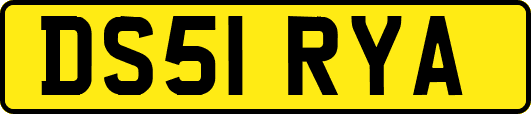 DS51 RYA